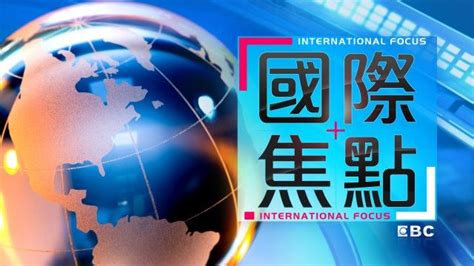 INTERNATIONAL FOCUS
國際
+
焦點
INTERNATIONAL FOCUS
CBC